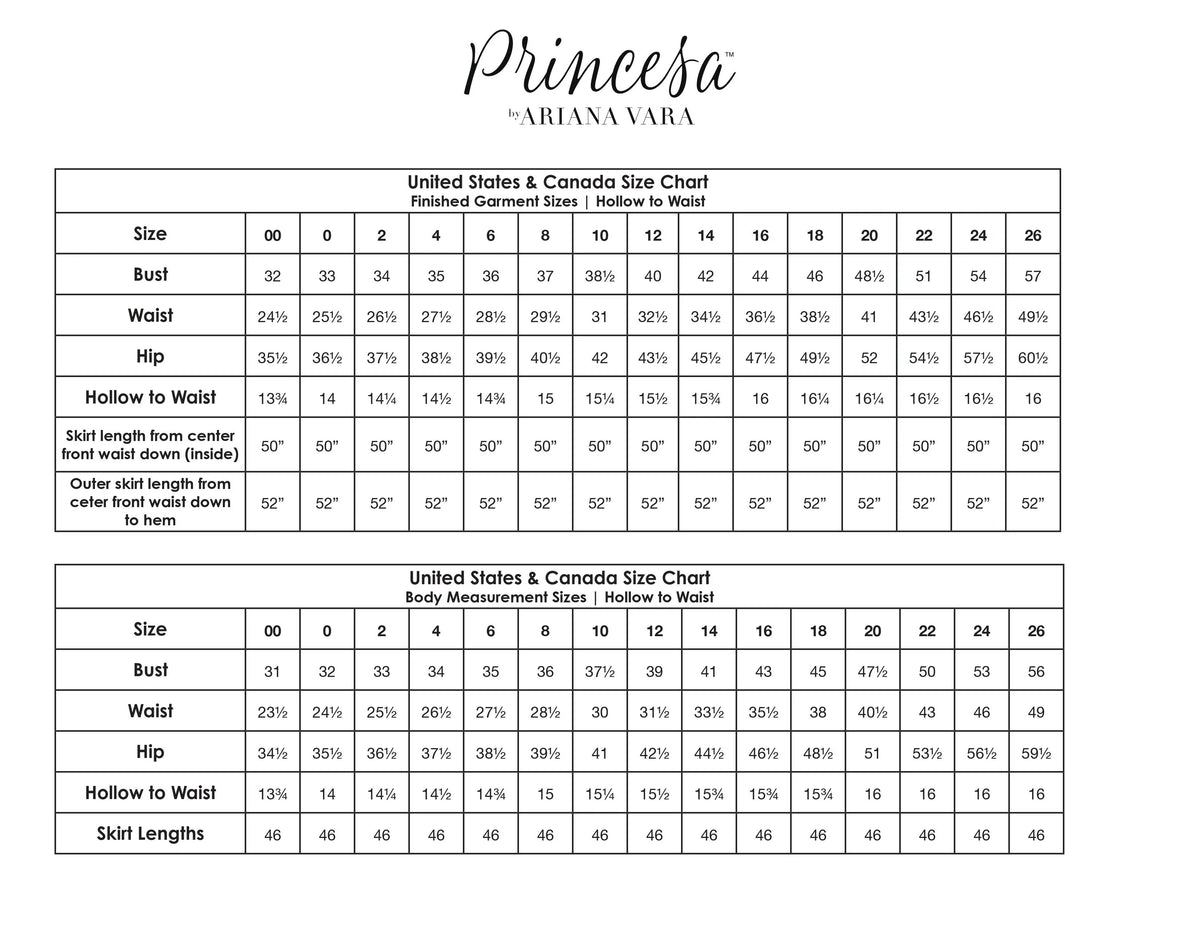 Princesa™
by ARIANA VARA

United States & Canada Size Chart
Finished Garment Sizes | Hollow to Waist

| Size | 00 | 0 | 2 | 4 | 6 | 8 | 10 | 12 | 14 | 16 | 18 | 20 | 22 | 24 | 26 |
|---|---|---|---|---|---|---|---|---|---|---|---|---|---|---|---|
| Bust | 32 | 33 | 34 | 35 | 36 | 37 | 38½ | 40 | 42 | 44 | 46 | 48½ | 51 | 54 | 57 |
| Waist | 24½ | 25½ | 26½ | 27½ | 28½ | 29½ | 31 | 32½ | 34½ | 36½ | 38½ | 41 | 43½ | 46½ | 49½ |
| Hip | 35½ | 36½ | 37½ | 38½ | 39½ | 40½ | 42 | 43½ | 45½ | 47½ | 49½ | 52 | 54½ | 57½ | 60½ |
| Hollow to Waist | 13¾ | 14 | 14¼ | 14½ | 14¾ | 15 | 15¼ | 15½ | 15¾ | 16 | 16¼ | 16¼ | 16½ | 16½ | 16 |
| Skirt length from center front waist down (inside) | 50” | 50” | 50” | 50” | 50” | 50” | 50” | 50” | 50” | 50” | 50” | 50” | 50” | 50” | 50” |
| Outer skirt length from ceter front waist down to hem | 52” | 52” | 52” | 52” | 52” | 52” | 52” | 52” | 52” | 52” | 52” | 52” | 52” | 52” | 52” |

United States & Canada Size Chart
Body Measurement Sizes | Hollow to Waist

| Size | 00 | 0 | 2 | 4 | 6 | 8 | 10 | 12 | 14 | 16 | 18 | 20 | 22 | 24 | 26 |
|---|---|---|---|---|---|---|---|---|---|---|---|---|---|---|---|
| Bust | 31 | 32 | 33 | 34 | 35 | 36 | 37½ | 39 | 41 | 43 | 45 | 47½ | 50 | 53 | 56 |
| Waist | 23½ | 24½ | 25½ | 26½ | 27½ | 28½ | 30 | 31½ | 33½ | 35½ | 38 | 40½ | 43 | 46 | 49 |
| Hip | 34½ | 35½ | 36½ | 37½ | 38½ | 39½ | 41 | 42½ | 44½ | 46½ | 48½ | 51 | 53½ | 56½ | 59½ |
| Hollow to Waist | 13¾ | 14 | 14¼ | 14½ | 14¾ | 15 | 15¼ | 15½ | 15¾ | 15¾ | 15¾ | 16 | 16 | 16 | 16 |
| Skirt Lengths | 46 | 46 | 46 | 46 | 46 | 46 | 46 | 46 | 46 | 46 | 46 | 46 | 46 | 46 | 46 |